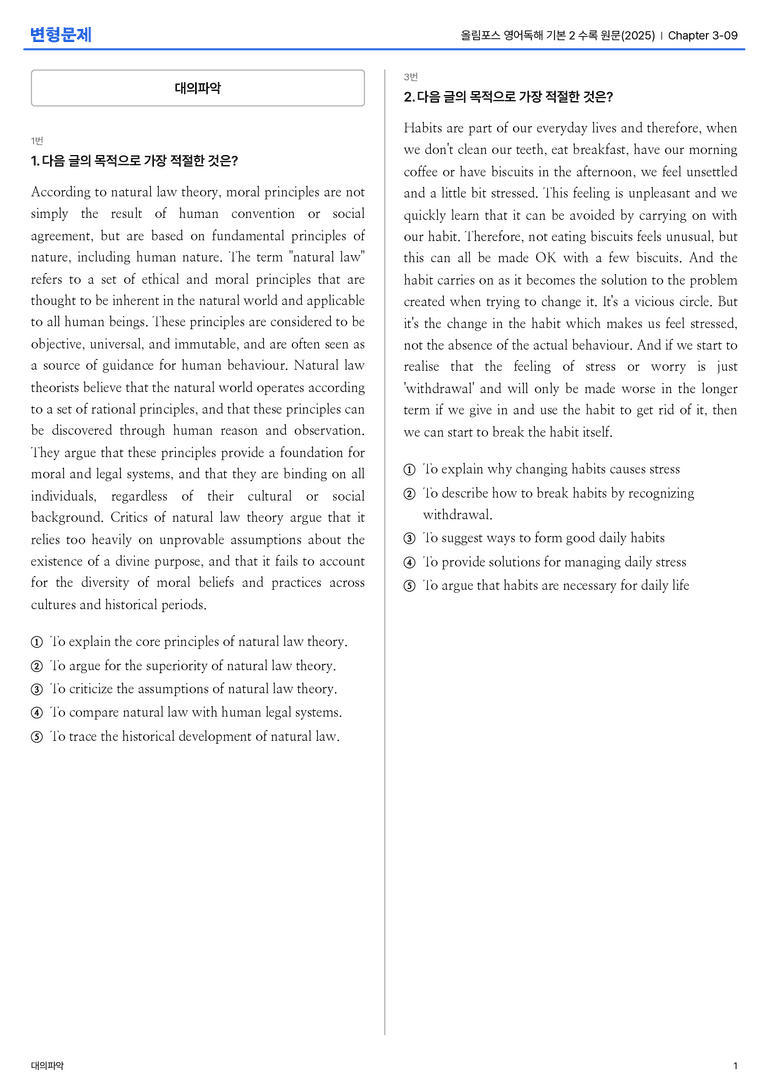 변형문제

올림포스 영어독해 기본 2 수록 원문(2025) | Chapter 3-09

대의파악

1번

1. 다음 글의 목적으로 가장 적절한 것은?

According to natural law theory, moral principles are not simply the result of human convention or social agreement, but are based on fundamental principles of nature, including human nature. The term "natural law" refers to a set of ethical and moral principles that are thought to be inherent in the natural world and applicable to all human beings. These principles are considered to be objective, universal, and immutable, and are often seen as a source of guidance for human behaviour. Natural law theorists believe that the natural world operates according to a set of rational principles, and that these principles can be discovered through human reason and observation. They argue that these principles provide a foundation for moral and legal systems, and that they are binding on all individuals, regardless of their cultural or social background. Critics of natural law theory argue that it relies too heavily on unprovable assumptions about the existence of a divine purpose, and that it fails to account for the diversity of moral beliefs and practices across cultures and historical periods.

① To explain the core principles of natural law theory.
② To argue for the superiority of natural law theory.
③ To criticize the assumptions of natural law theory.
④ To compare natural law with human legal systems.
⑤ To trace the historical development of natural law.

3번

2. 다음 글의 목적으로 가장 적절한 것은?

Habits are part of our everyday lives and therefore, when we don't clean our teeth, eat breakfast, have our morning coffee or have biscuits in the afternoon, we feel unsettled and a little bit stressed. This feeling is unpleasant and we quickly learn that it can be avoided by carrying on with our habit. Therefore, not eating biscuits feels unusual, but this can all be made OK with a few biscuits. And the habit carries on as it becomes the solution to the problem created when trying to change it. It's a vicious circle. But it's the change in the habit which makes us feel stressed, not the absence of the actual behaviour. And if we start to realise that the feeling of stress or worry is just 'withdrawal' and will only be made worse in the longer term if we give in and use the habit to get rid of it, then we can start to break the habit itself.

① To explain why changing habits causes stress
② To describe how to break habits by recognizing withdrawal.
③ To suggest ways to form good daily habits
④ To provide solutions for managing daily stress
⑤ To argue that habits are necessary for daily life

대의파악

1